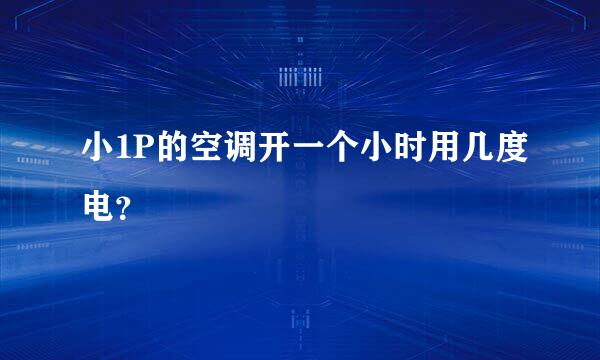 小1P的空调开一个小时用几度电？